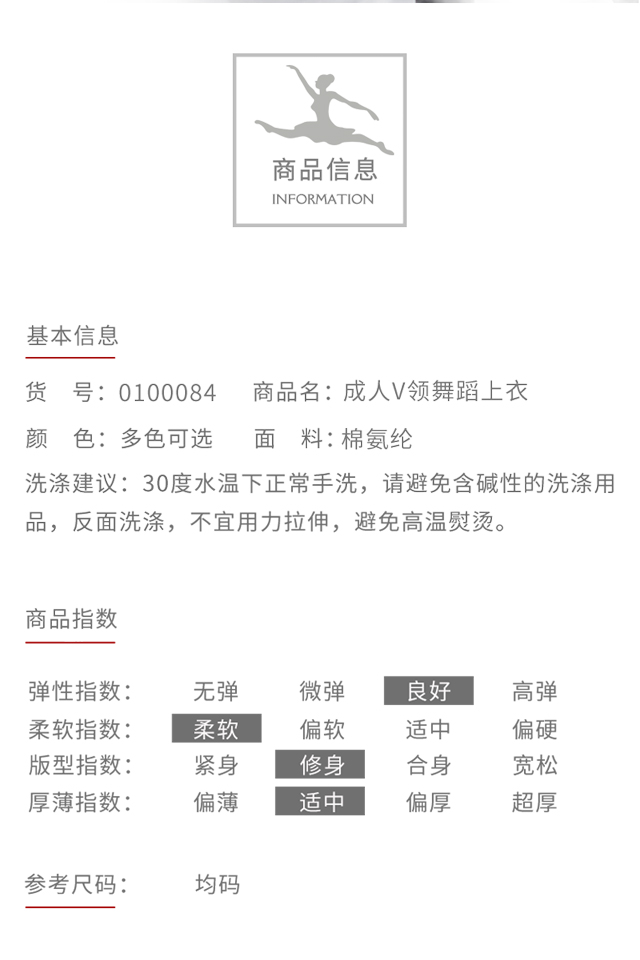 商品信息
INFORMATION

基本信息

货　号：0100084　商品名：成人V领舞蹈上衣

颜　色：多色可选　面　料：棉氨纶

洗涤建议：30度水温下正常手洗，请避免含碱性的洗涤用品，反面洗涤，不宜用力拉伸，避免高温熨烫。

商品指数

| 弹性指数： | 无弹 | 微弹 | 良好 | 高弹 |
|---|---|---|---|---|
| 柔软指数： | 柔软 | 偏软 | 适中 | 偏硬 |
| 版型指数： | 紧身 | 修身 | 合身 | 宽松 |
| 厚薄指数： | 偏薄 | 适中 | 偏厚 | 超厚 |

参考尺码：　均码